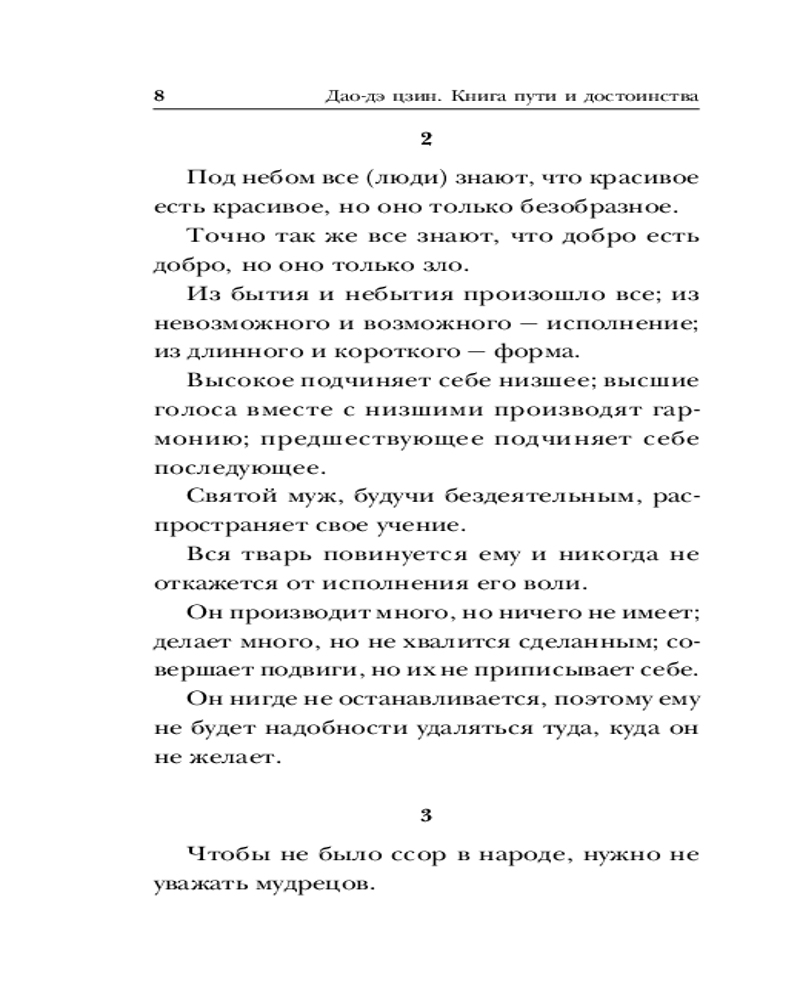 8 Дао-дэ цзин. Книга пути и достоинства

2

Под небом все (люди) знают, что красивое есть красивое, но оно только безобразное.

Точно так же все знают, что добро есть добро, но оно только зло.

Из бытия и небытия произошло все; из невозможного и возможного — исполнение; из длинного и короткого — форма.

Высокое подчиняет себе низшее; высшие голоса вместе с низшими производят гармонию; предшествующее подчиняет себе последующее.

Святой муж, будучи бездеятельным, распространяет свое учение.

Вся тварь повинуется ему и никогда не откажется от исполнения его воли.

Он производит много, но ничего не имеет; делает много, но не хвалится сделанным; совершает подвиги, но их не приписывает себе.

Он нигде не останавливается, поэтому ему не будет надобности удаляться туда, куда он не желает.

3

Чтобы не было ссор в народе, нужно не уважать мудрецов.